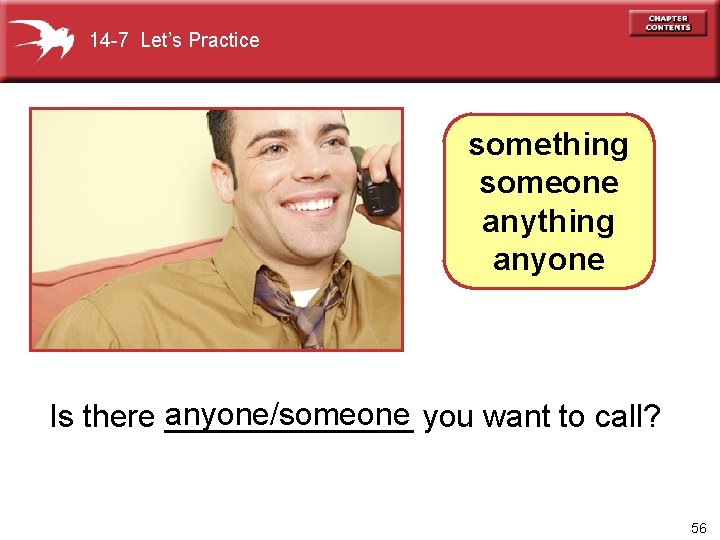 14-7 Let's Practice

CHAPTER CONTENTS

something
someone
anything
anyone

Is there anyone/someone you want to call?

56